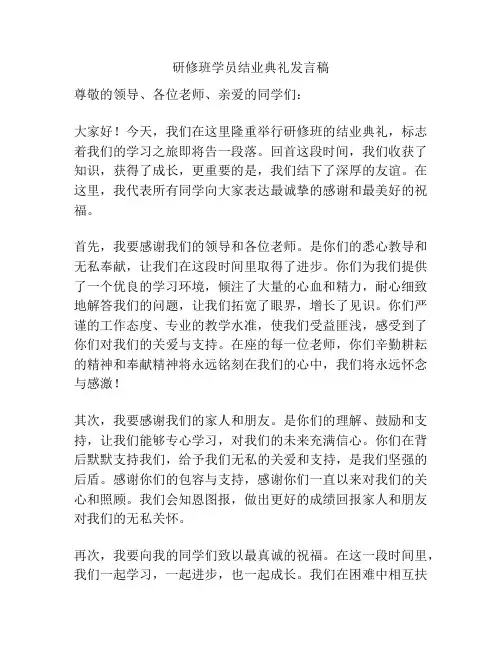 研修班学员结业典礼发言稿

尊敬的领导、各位老师、亲爱的同学们：

大家好！今天，我们在这里隆重举行研修班的结业典礼，标志着我们的学习之旅即将告一段落。回首这段时间，我们收获了知识，获得了成长，更重要的是，我们结下了深厚的友谊。在这里，我代表所有同学向大家表达最诚挚的感谢和最美好的祝福。

首先，我要感谢我们的领导和各位老师。是你们的悉心教导和无私奉献，让我们在这段时间里取得了进步。你们为我们提供了一个优良的学习环境，倾注了大量的心血和精力，耐心细致地解答我们的问题，让我们拓宽了眼界，增长了见识。你们严谨的工作态度、专业的教学水准，使我们受益匪浅，感受到了你们对我们的关爱与支持。在座的每一位老师，你们辛勤耕耘的精神和奉献精神将永远铭刻在我们的心中，我们将永远怀念与感激！

其次，我要感谢我们的家人和朋友。是你们的理解、鼓励和支持，让我们能够专心学习，对我们的未来充满信心。你们在背后默默支持我们，给予我们无私的关爱和支持，是我们坚强的后盾。感谢你们的包容与支持，感谢你们一直以来对我们的关心和照顾。我们会知恩图报，做出更好的成绩回报家人和朋友对我们的无私关怀。

再次，我要向我的同学们致以最真诚的祝福。在这一段时间里，我们一起学习，一起进步，也一起成长。我们在困难中相互扶